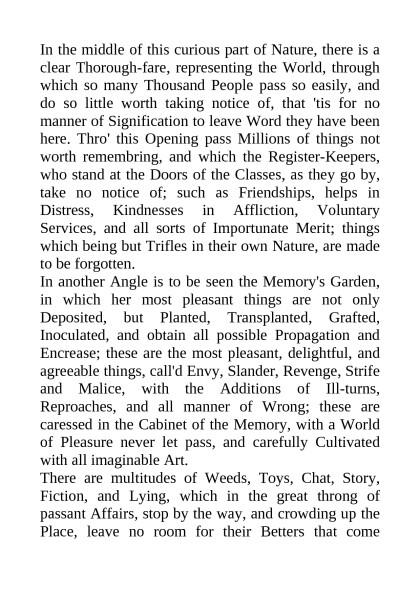 In the middle of this curious part of Nature, there is a clear Thorough-fare, representing the World, through which so many Thousand People pass so easily, and do so little worth taking notice of, that 'tis for no manner of Signification to leave Word they have been here. Thro' this Opening pass Millions of things not worth remembring, and which the Register-Keepers, who stand at the Doors of the Classes, as they go by, take no notice of; such as Friendships, helps in Distress, Kindnesses in Affliction, Voluntary Services, and all sorts of Importunate Merit; things which being but Trifles in their own Nature, are made to be forgotten.
In another Angle is to be seen the Memory's Garden, in which her most pleasant things are not only Deposited, but Planted, Transplanted, Grafted, Inoculated, and obtain all possible Propagation and Encrease; these are the most pleasant, delightful, and agreeable things, call'd Envy, Slander, Revenge, Strife and Malice, with the Additions of Ill-turns, Reproaches, and all manner of Wrong; these are caressed in the Cabinet of the Memory, with a World of Pleasure never let pass, and carefully Cultivated with all imaginable Art.
There are multitudes of Weeds, Toys, Chat, Story, Fiction, and Lying, which in the great throng of passant Affairs, stop by the way, and crowding up the Place, leave no room for their Betters that come